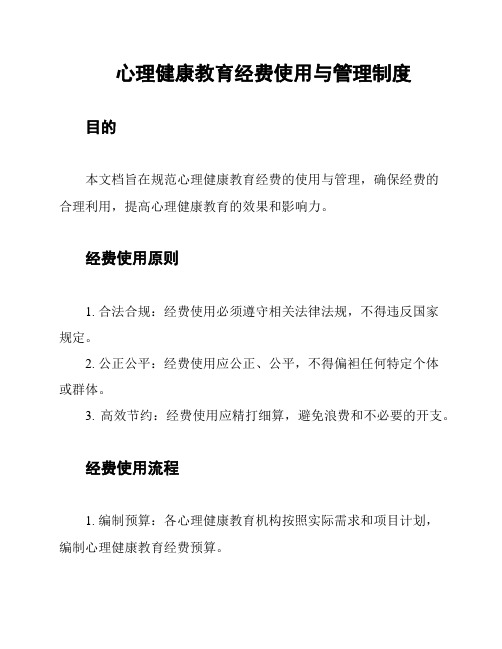 心理健康教育经费使用与管理制度

目的

本文档旨在规范心理健康教育经费的使用与管理，确保经费的合理利用，提高心理健康教育的效果和影响力。

经费使用原则

1. 合法合规：经费使用必须遵守相关法律法规，不得违反国家规定。
2. 公正公平：经费使用应公正、公平，不得偏袒任何特定个体或群体。
3. 高效节约：经费使用应精打细算，避免浪费和不必要的开支。

经费使用流程

1. 编制预算：各心理健康教育机构按照实际需求和项目计划，编制心理健康教育经费预算。